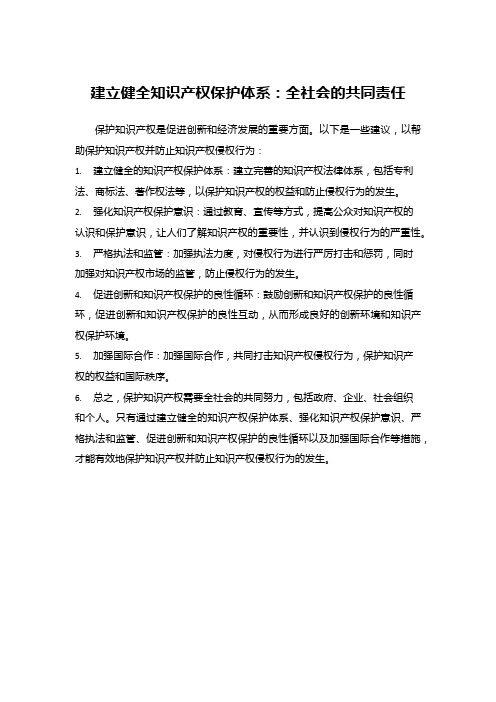 建立健全知识产权保护体系：全社会的共同责任

保护知识产权是促进创新和经济发展的重要方面。以下是一些建议，以帮助保护知识产权并防止知识产权侵权行为：

1. 建立健全的知识产权保护体系：建立完善的知识产权法律体系，包括专利法、商标法、著作权法等，以保护知识产权的权益和防止侵权行为的发生。

2. 强化知识产权保护意识：通过教育、宣传等方式，提高公众对知识产权的认识和保护意识，让人们了解知识产权的重要性，并认识到侵权行为的严重性。

3. 严格执法和监管：加强执法力度，对侵权行为进行严厉打击和惩罚，同时加强对知识产权市场的监管，防止侵权行为的发生。

4. 促进创新和知识产权保护的良性循环：鼓励创新和知识产权保护的良性循环，促进创新和知识产权保护的良性互动，从而形成良好的创新环境和知识产权保护环境。

5. 加强国际合作：加强国际合作，共同打击知识产权侵权行为，保护知识产权的权益和国际秩序。

6. 总之，保护知识产权需要全社会的共同努力，包括政府、企业、社会组织和个人。只有通过建立健全的知识产权保护体系、强化知识产权保护意识、严格执法和监管、促进创新和知识产权保护的良性循环以及加强国际合作等措施，才能有效地保护知识产权并防止知识产权侵权行为的发生。